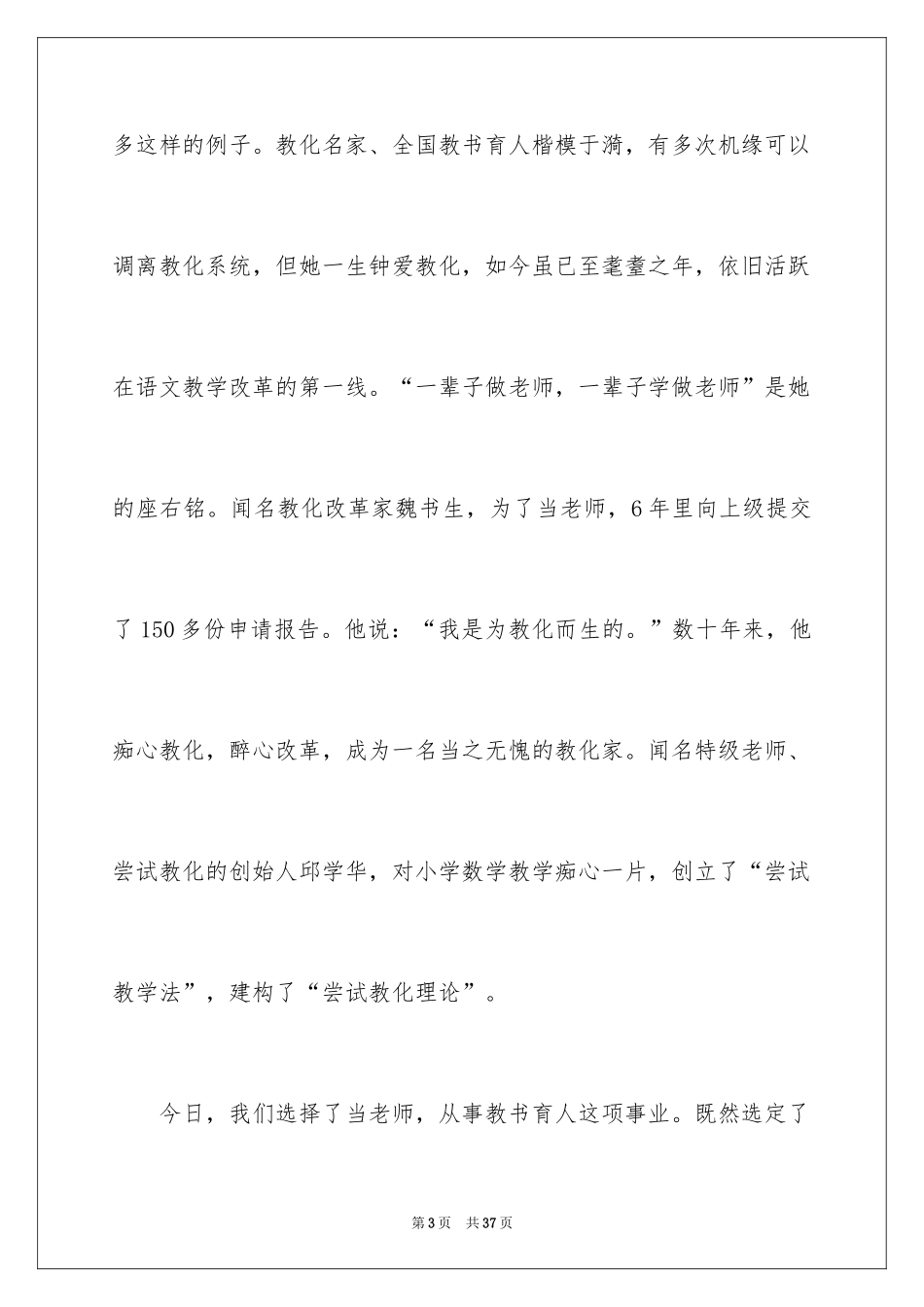 多这样的例子。教化名家、全国教书育人楷模于漪，有多次机缘可以调离教化系统，但她一生钟爱教化，如今虽已至耄耋之年，依旧活跃在语文教学改革的第一线。“一辈子做老师，一辈子学做老师”是她的座右铭。闻名教化改革家魏书生，为了当老师，6年里向上级提交了150多份申请报告。他说：“我是为教化而生的。”数十年来，他痴心教化，醉心改革，成为一名当之无愧的教化家。闻名特级老师、尝试教化的创始人邱学华，对小学数学教学痴心一片，创立了“尝试教学法”，建构了“尝试教化理论”。

今日，我们选择了当老师，从事教书育人这项事业。既然选定了

第3页　共37页